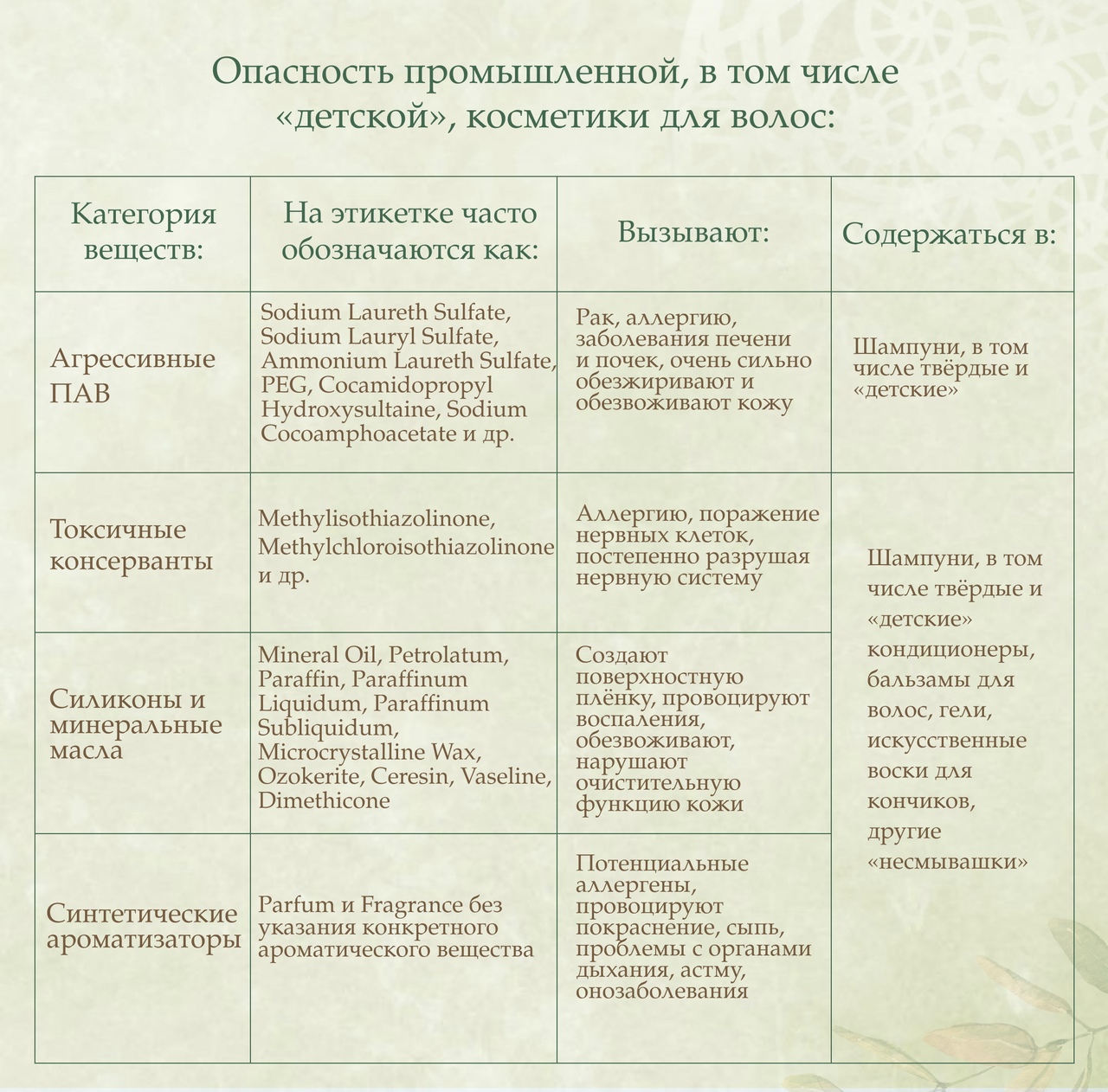 Опасность промышленной, в том числе «детской», косметики для волос:

| Категория веществ: | На этикетке часто обозначаются как: | Вызывают: | Содержаться в: |
|---|---|---|---|
| Агрессивные ПАВ | Sodium Laureth Sulfate, Sodium Lauryl Sulfate, Ammonium Laureth Sulfate, PEG, Cocamidopropyl Hydroxysultaine, Sodium Cocoamphoacetate и др. | Рак, аллергию, заболевания печени и почек, очень сильно обезжиривают и обезвоживают кожу | Шампуни, в том числе твёрдые и «детские» |
| Токсичные консерванты | Methylisothiazolinone, Methylchloroisothiazolinone и др. | Аллергию, поражение нервных клеток, постепенно разрушая нервную систему | Шампуни, в том числе твёрдые и «детские» кондиционеры, бальзамы для волос, гели, искусственные воски для кончиков, другие «несмывашки» |
| Силиконы и минеральные масла | Mineral Oil, Petrolatum, Paraffin, Paraffinum Liquidum, Paraffinum Subliquidum, Microcrystalline Wax, Ozokerite, Ceresin, Vaseline, Dimethicone | Создают поверхностную плёнку, провоцируют воспаления, обезвоживают, нарушают очистительную функцию кожи | |
| Синтетические ароматизаторы | Parfum и Fragrance без указания конкретного ароматического вещества | Потенциальные аллергены, провоцируют покраснение, сыпь, проблемы с органами дыхания, астму, онозаболевания | |